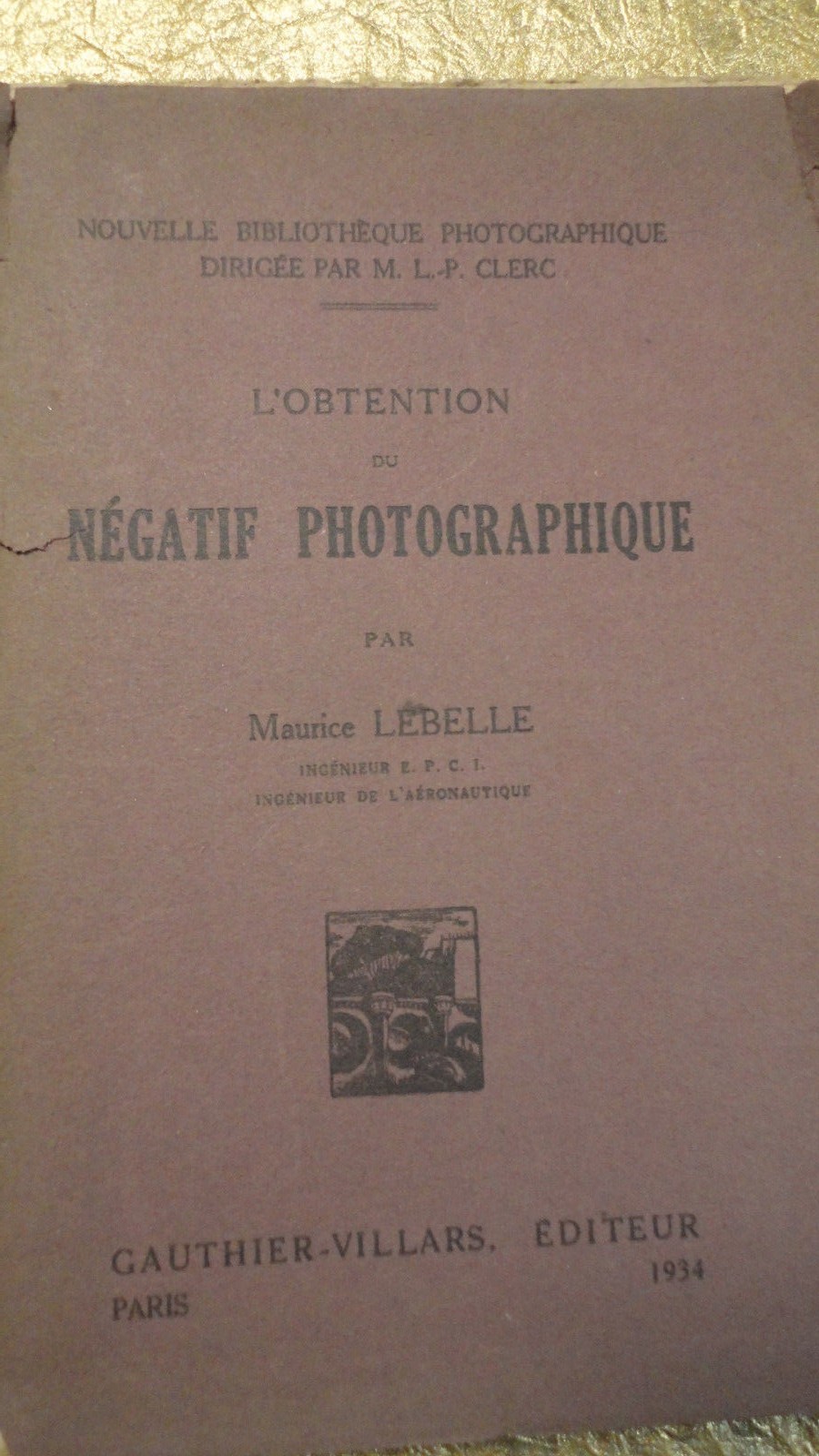 NOUVELLE BIBLIOTHÈQUE PHOTOGRAPHIQUE
DIRIGÉE PAR M. L.-P. CLERC

L'OBTENTION
DU
NÉGATIF PHOTOGRAPHIQUE

PAR

Maurice LEBELLE
INGÉNIEUR E. P. C. I.
INGÉNIEUR DE L'AÉRONAUTIQUE

GAUTHIER-VILLARS, ÉDITEUR
PARIS
1934